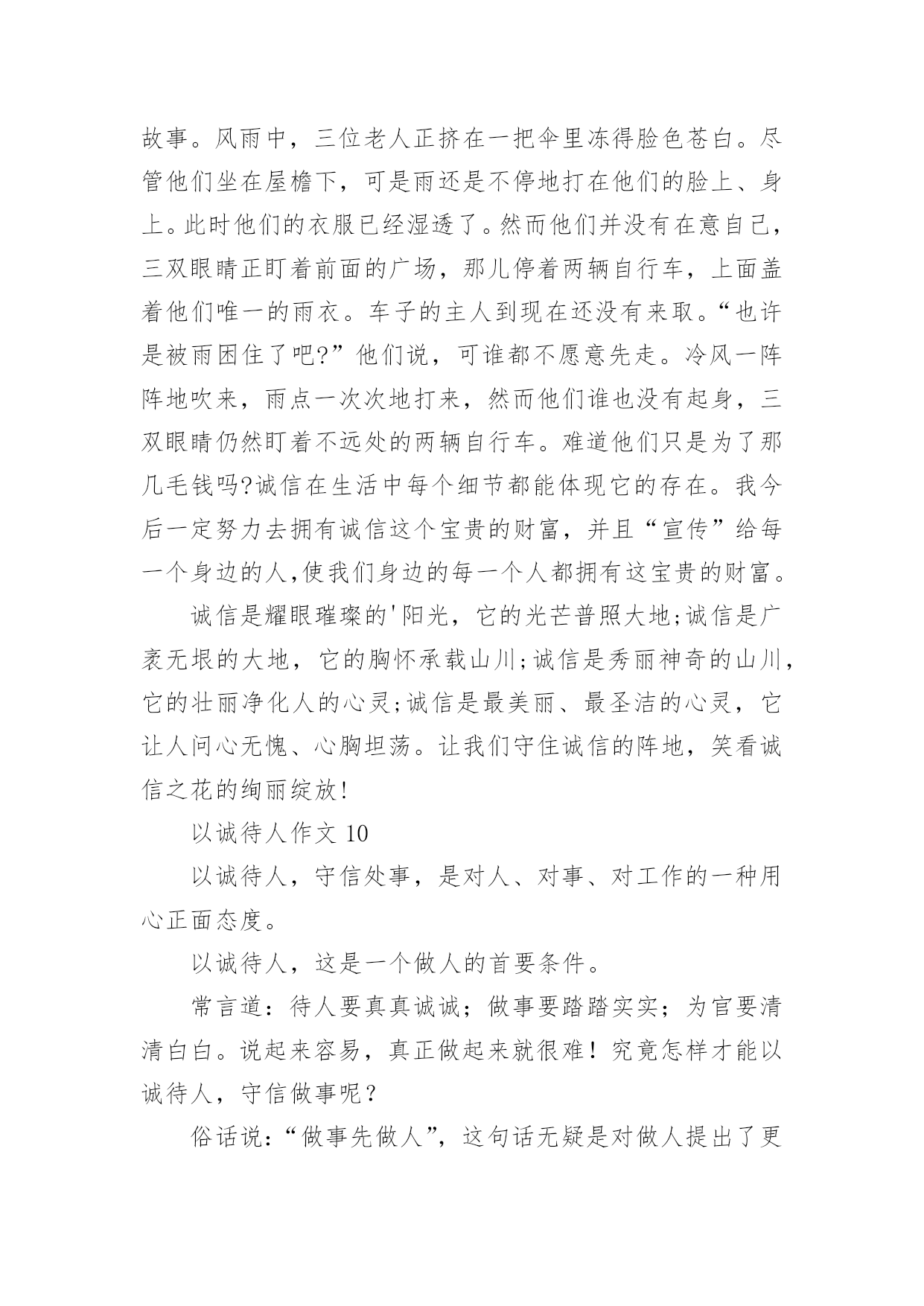 故事。风雨中，三位老人正挤在一把伞里冻得脸色苍白。尽管他们坐在屋檐下，可是雨还是不停地打在他们的脸上、身上。此时他们的衣服已经湿透了。然而他们并没有在意自己，三双眼睛正盯着前面的广场，那儿停着两辆自行车，上面盖着他们唯一的雨衣。车子的主人到现在还没有来取。“也许是被雨困住了吧?”他们说，可谁都不愿意先走。冷风一阵阵地吹来，雨点一次次地打来，然而他们谁也没有起身，三双眼睛仍然盯着不远处的两辆自行车。难道他们只是为了那几毛钱吗?诚信在生活中每个细节都能体现它的存在。我今后一定努力去拥有诚信这个宝贵的财富，并且“宣传”给每一个身边的人,使我们身边的每一个人都拥有这宝贵的财富。

诚信是耀眼璀璨的'阳光，它的光芒普照大地;诚信是广袤无垠的大地，它的胸怀承载山川;诚信是秀丽神奇的山川，它的壮丽净化人的心灵;诚信是最美丽、最圣洁的心灵，它让人问心无愧、心胸坦荡。让我们守住诚信的阵地，笑看诚信之花的绚丽绽放!

以诚待人作文 10

以诚待人，守信处事，是对人、对事、对工作的一种用心正面态度。

以诚待人，这是一个做人的首要条件。

常言道：待人要真真诚诚；做事要踏踏实实；为官要清清白白。说起来容易，真正做起来就很难！究竟怎样才能以诚待人，守信做事呢？

俗话说：“做事先做人”，这句话无疑是对做人提出了更